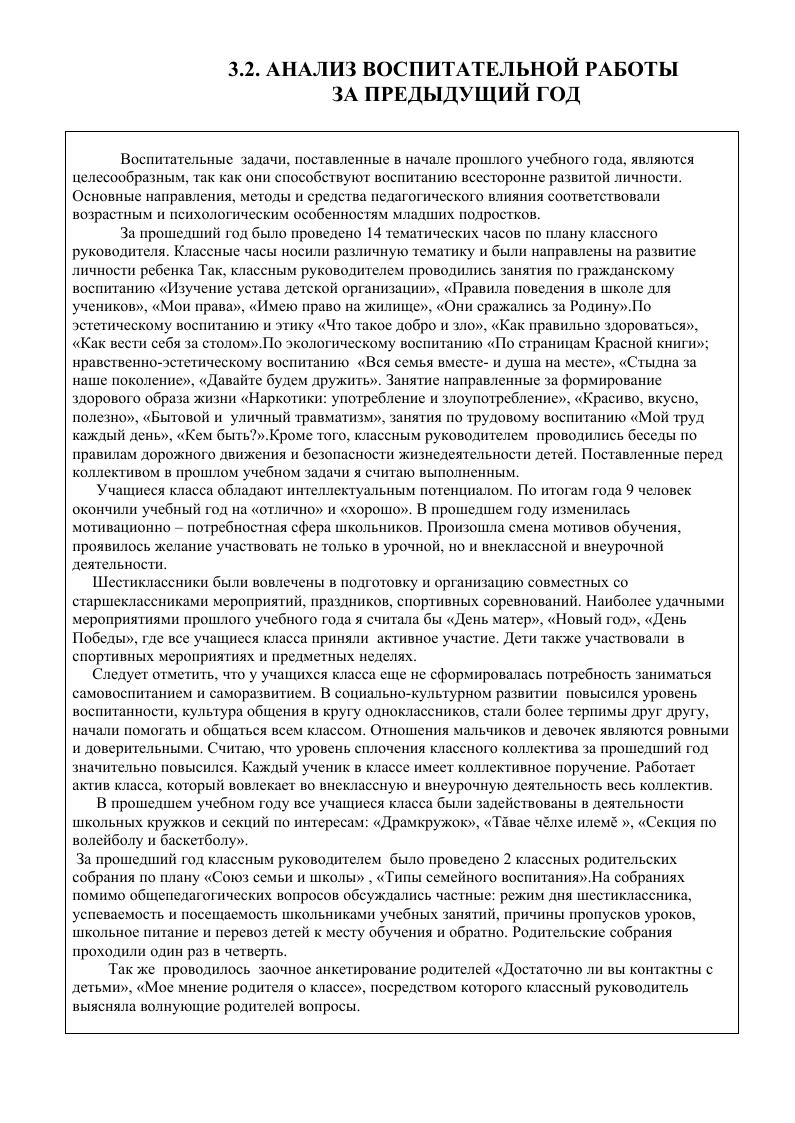 3.2. АНАЛИЗ ВОСПИТАТЕЛЬНОЙ РАБОТЫ ЗА ПРЕДЫДУЩИЙ ГОД

Воспитательные задачи, поставленные в начале прошлого учебного года, являются целесообразным, так как они способствуют воспитанию всесторонне развитой личности. Основные направления, методы и средства педагогического влияния соответствовали возрастным и психологическим особенностям младших подростков.

За прошедший год было проведено 14 тематических часов по плану классного руководителя. Классные часы носили различную тематику и были направлены на развитие личности ребенка Так, классным руководителем проводились занятия по гражданскому воспитанию «Изучение устава детской организации», «Правила поведения в школе для учеников», «Мои права», «Имею право на жилище», «Они сражались за Родину».По эстетическому воспитанию и этику «Что такое добро и зло», «Как правильно здороваться», «Как вести себя за столом».По экологическому воспитанию «По страницам Красной книги»; нравственно-эстетическому воспитанию «Вся семья вместе- и душа на месте», «Стыдна за наше поколение», «Давайте будем дружить». Занятие направленные за формирование здорового образа жизни «Наркотики: употребление и злоупотребление», «Красиво, вкусно, полезно», «Бытовой и уличный травматизм», занятия по трудовому воспитанию «Мой труд каждый день», «Кем быть?».Кроме того, классным руководителем проводились беседы по правилам дорожного движения и безопасности жизнедеятельности детей. Поставленные перед коллективом в прошлом учебном задачи я считаю выполненным.

Учащиеся класса обладают интеллектуальным потенциалом. По итогам года 9 человек окончили учебный год на «отлично» и «хорошо». В прошедшем году изменилась мотивационно – потребностная сфера школьников. Произошла смена мотивов обучения, проявилось желание участвовать не только в урочной, но и внеклассной и внеурочной деятельности.

Шестиклассники были вовлечены в подготовку и организацию совместных со старшеклассниками мероприятий, праздников, спортивных соревнований. Наиболее удачными мероприятиями прошлого учебного года я считала бы «День матер», «Новый год», «День Победы», где все учащиеся класса приняли активное участие. Дети также участвовали в спортивных мероприятиях и предметных неделях.

Следует отметить, что у учащихся класса еще не сформировалась потребность заниматься самовоспитанием и саморазвитием. В социально-культурном развитии повысился уровень воспитанности, культура общения в кругу одноклассников, стали более терпимы друг другу, начали помогать и общаться всем классом. Отношения мальчиков и девочек являются ровными и доверительными. Считаю, что уровень сплочения классного коллектива за прошедший год значительно повысился. Каждый ученик в классе имеет коллективное поручение. Работает актив класса, который вовлекает во внеклассную и внеурочную деятельность весь коллектив.

В прошедшем учебном году все учащиеся класса были задействованы в деятельности школьных кружков и секций по интересам: «Драмкружок», «Тăвае чĕлхе илемĕ », «Секция по волейболу и баскетболу».

За прошедший год классным руководителем было проведено 2 классных родительских собрания по плану «Союз семьи и школы» , «Типы семейного воспитания».На собраниях помимо общепедагогических вопросов обсуждались частные: режим дня шестиклассника, успеваемость и посещаемость школьниками учебных занятий, причины пропусков уроков, школьное питание и перевоз детей к месту обучения и обратно. Родительские собрания проходили один раз в четверть.

Так же проводилось заочное анкетирование родителей «Достаточно ли вы контактны с детьми», «Мое мнение родителя о классе», посредством которого классный руководитель выясняла волнующие родителей вопросы.